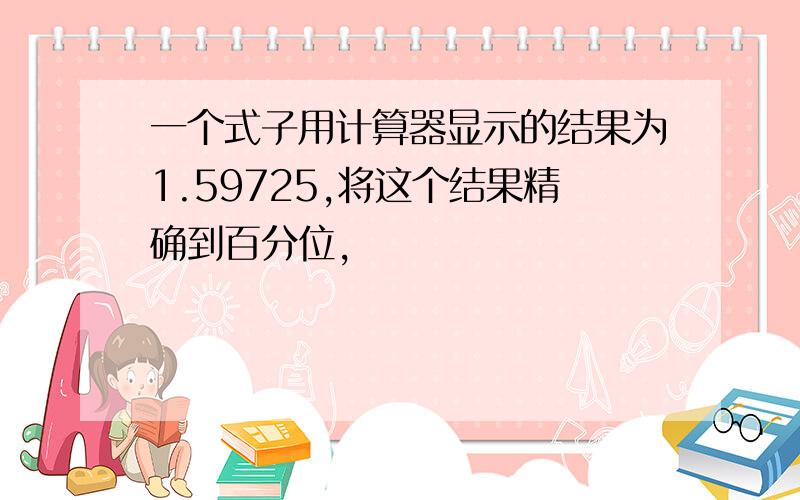 一个式子用计算器显示的结果为1.59725,将这个结果精确到百分位,